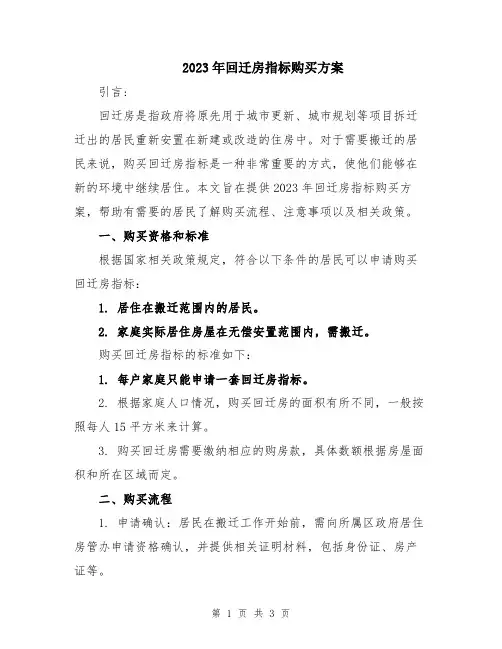 2023年回迁房指标购买方案

引言：

回迁房是指政府将原先用于城市更新、城市规划等项目拆迁迁出的居民重新安置在新建或改造的住房中。对于需要搬迁的居民来说，购买回迁房指标是一种非常重要的方式，使他们能够在新的环境中继续居住。本文旨在提供2023年回迁房指标购买方案，帮助有需要的居民了解购买流程、注意事项以及相关政策。

一、购买资格和标准

根据国家相关政策规定，符合以下条件的居民可以申请购买回迁房指标：

1. 居住在搬迁范围内的居民。

2. 家庭实际居住房屋在无偿安置范围内，需搬迁。

购买回迁房指标的标准如下：

1. 每户家庭只能申请一套回迁房指标。

2. 根据家庭人口情况，购买回迁房的面积有所不同，一般按照每人15平方米来计算。

3. 购买回迁房需要缴纳相应的购房款，具体数额根据房屋面积和所在区域而定。

二、购买流程

1. 申请确认：居民在搬迁工作开始前，需向所属区政府居住房管办申请资格确认，并提供相关证明材料，包括身份证、房产证等。

第 1 页 共 3 页